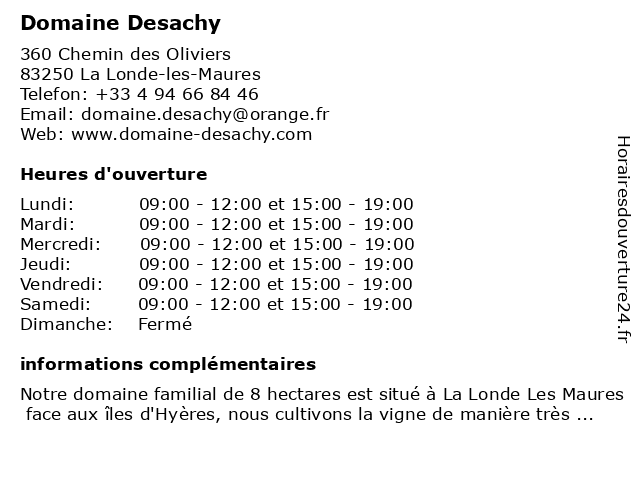 Domaine Desachy

360 Chemin des Oliviers
83250 La Londe-les-Maures
Telefon: +33 4 94 66 84 46
Email: domaine.desachy@orange.fr
Web: www.domaine-desachy.com

Heures d'ouverture

| | |
|---|---|
| Lundi: | 09:00 - 12:00 et 15:00 - 19:00 |
| Mardi: | 09:00 - 12:00 et 15:00 - 19:00 |
| Mercredi: | 09:00 - 12:00 et 15:00 - 19:00 |
| Jeudi: | 09:00 - 12:00 et 15:00 - 19:00 |
| Vendredi: | 09:00 - 12:00 et 15:00 - 19:00 |
| Samedi: | 09:00 - 12:00 et 15:00 - 19:00 |
| Dimanche: | Fermé |

informations complémentaires

Notre domaine familial de 8 hectares est situé à La Londe Les Maures face aux îles d'Hyères, nous cultivons la vigne de manière très ...

Horairesdouverture24.fr